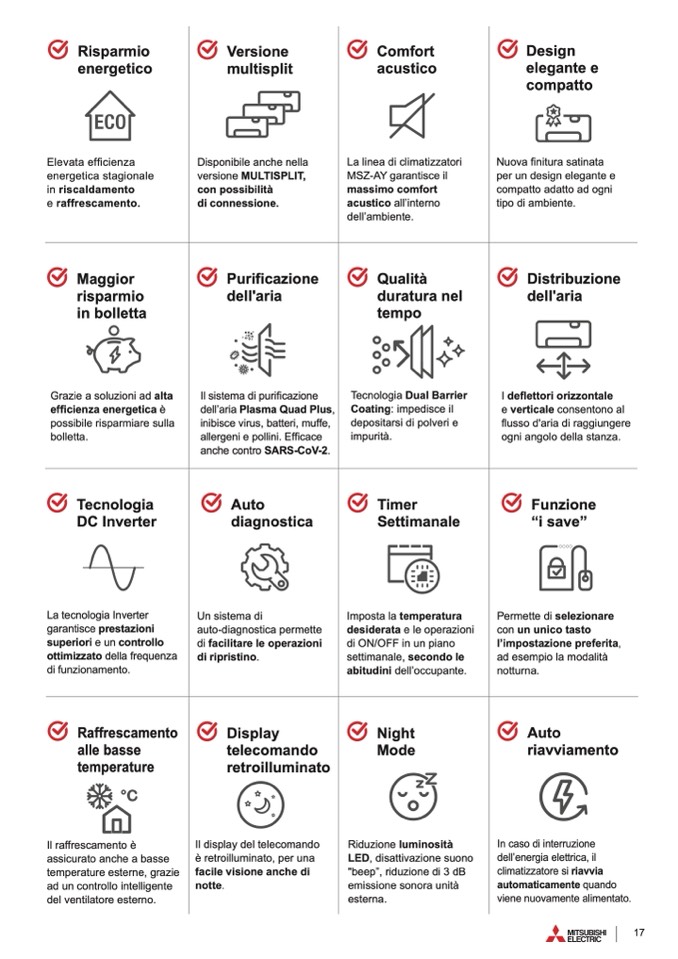 Risparmio energetico

ECO

Elevata efficienza energetica stagionale in riscaldamento e raffrescamento.

Versione multisplit

Disponibile anche nella versione MULTISPLIT, con possibilità di connessione.

Comfort acustico

La linea di climatizzatori MSZ-AY garantisce il massimo comfort acustico all'interno dell'ambiente.

Design elegante e compatto

Nuova finitura satinata per un design elegante e compatto adatto ad ogni tipo di ambiente.

Maggior risparmio in bolletta

Grazie a soluzioni ad alta efficienza energetica è possibile risparmiare sulla bolletta.

Purificazione dell'aria

Il sistema di purificazione dell'aria Plasma Quad Plus, inibisce virus, batteri, muffe, allergeni e pollini. Efficace anche contro SARS-CoV-2.

Qualità duratura nel tempo

Tecnologia Dual Barrier Coating: impedisce il depositarsi di polveri e impurità.

Distribuzione dell'aria

I deflettori orizzontale e verticale consentono al flusso d'aria di raggiungere ogni angolo della stanza.

Tecnologia DC Inverter

La tecnologia Inverter garantisce prestazioni superiori e un controllo ottimizzato della frequenza di funzionamento.

Auto diagnostica

Un sistema di auto-diagnostica permette di facilitare le operazioni di ripristino.

Timer Settimanale

Imposta la temperatura desiderata e le operazioni di ON/OFF in un piano settimanale, secondo le abitudini dell'occupante.

Funzione "i save"

Permette di selezionare con un unico tasto l'impostazione preferita, ad esempio la modalità notturna.

Raffrescamento alle basse temperature

°C

Il raffrescamento è assicurato anche a basse temperature esterne, grazie ad un controllo intelligente del ventilatore esterno.

Display telecomando retroilluminato

Il display del telecomando è retroilluminato, per una facile visione anche di notte.

Night Mode

Riduzione luminosità LED, disattivazione suono "beep", riduzione di 3 dB emissione sonora unità esterna.

Auto riavviamento

In caso di interruzione dell'energia elettrica, il climatizzatore si riavvia automaticamente quando viene nuovamente alimentato.

MITSUBISHI ELECTRIC 17